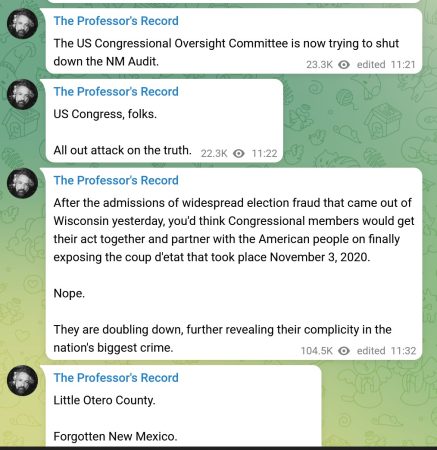 The Professor's Record
The US Congressional Oversight Committee is now trying to shut down the NM Audit.
23.3K edited 11:21

The Professor's Record
US Congress, folks.

All out attack on the truth. 22.3K 11:22

The Professor's Record
After the admissions of widespread election fraud that came out of Wisconsin yesterday, you'd think Congressional members would get their act together and partner with the American people on finally exposing the coup d'etat that took place November 3, 2020.

Nope.

They are doubling down, further revealing their complicity in the nation's biggest crime.
104.5K edited 11:32

The Professor's Record
Little Otero County.

Forgotten New Mexico.